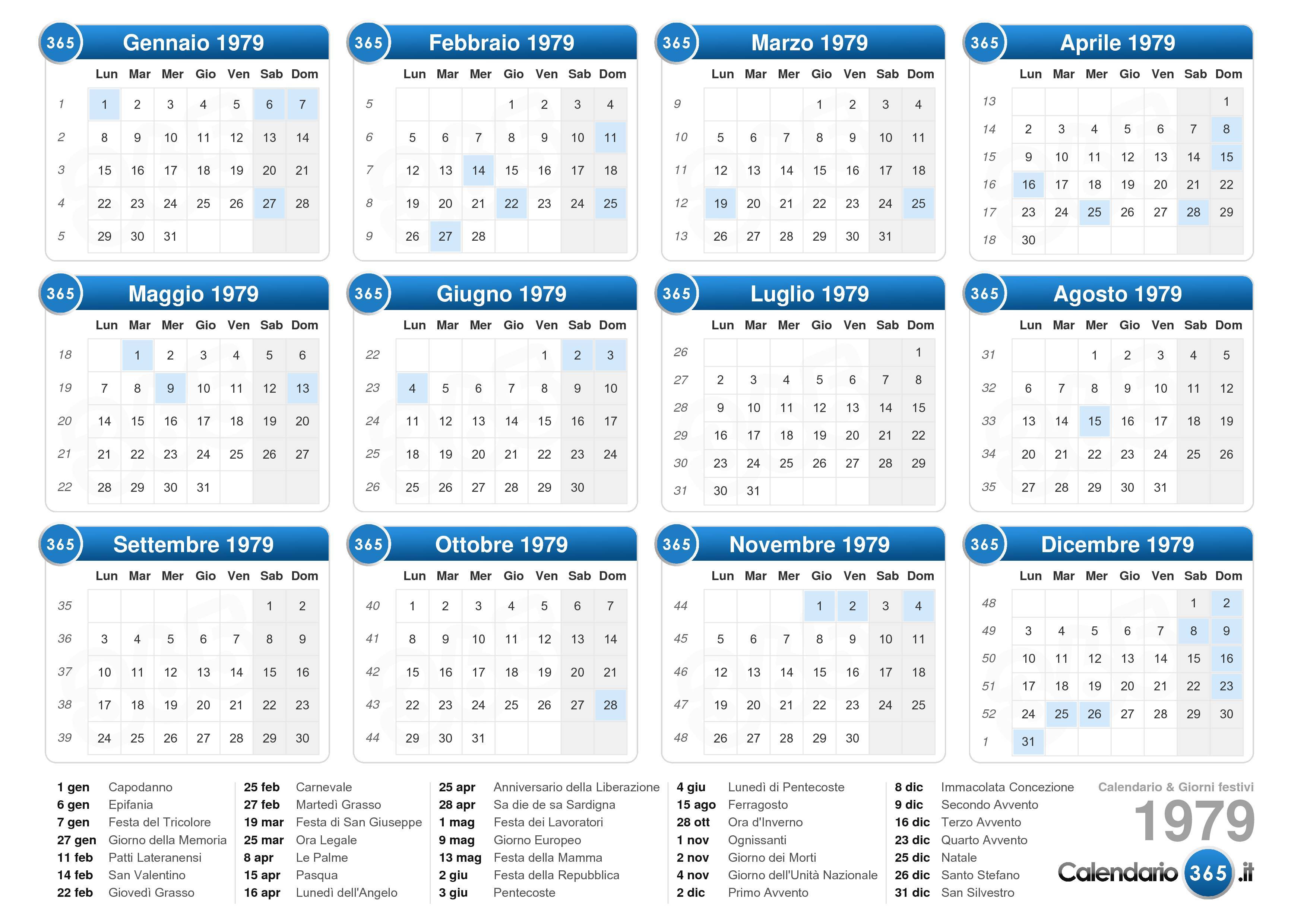 365 Gennaio 1979

| | Lun | Mar | Mer | Gio | Ven | Sab | Dom |
|---|---|---|---|---|---|---|---|
| 1 | 1 | 2 | 3 | 4 | 5 | 6 | 7 |
| 2 | 8 | 9 | 10 | 11 | 12 | 13 | 14 |
| 3 | 15 | 16 | 17 | 18 | 19 | 20 | 21 |
| 4 | 22 | 23 | 24 | 25 | 26 | 27 | 28 |
| 5 | 29 | 30 | 31 | | | | |

365 Febbraio 1979

| | Lun | Mar | Mer | Gio | Ven | Sab | Dom |
|---|---|---|---|---|---|---|---|
| 5 | | | | 1 | 2 | 3 | 4 |
| 6 | 5 | 6 | 7 | 8 | 9 | 10 | 11 |
| 7 | 12 | 13 | 14 | 15 | 16 | 17 | 18 |
| 8 | 19 | 20 | 21 | 22 | 23 | 24 | 25 |
| 9 | 26 | 27 | 28 | | | | |

365 Marzo 1979

| | Lun | Mar | Mer | Gio | Ven | Sab | Dom |
|---|---|---|---|---|---|---|---|
| 9 | | | | 1 | 2 | 3 | 4 |
| 10 | 5 | 6 | 7 | 8 | 9 | 10 | 11 |
| 11 | 12 | 13 | 14 | 15 | 16 | 17 | 18 |
| 12 | 19 | 20 | 21 | 22 | 23 | 24 | 25 |
| 13 | 26 | 27 | 28 | 29 | 30 | 31 | |

365 Aprile 1979

| | Lun | Mar | Mer | Gio | Ven | Sab | Dom |
|---|---|---|---|---|---|---|---|
| 13 | | | | | | | 1 |
| 14 | 2 | 3 | 4 | 5 | 6 | 7 | 8 |
| 15 | 9 | 10 | 11 | 12 | 13 | 14 | 15 |
| 16 | 16 | 17 | 18 | 19 | 20 | 21 | 22 |
| 17 | 23 | 24 | 25 | 26 | 27 | 28 | 29 |
| 18 | 30 | | | | | | |

365 Maggio 1979

| | Lun | Mar | Mer | Gio | Ven | Sab | Dom |
|---|---|---|---|---|---|---|---|
| 18 | | 1 | 2 | 3 | 4 | 5 | 6 |
| 19 | 7 | 8 | 9 | 10 | 11 | 12 | 13 |
| 20 | 14 | 15 | 16 | 17 | 18 | 19 | 20 |
| 21 | 21 | 22 | 23 | 24 | 25 | 26 | 27 |
| 22 | 28 | 29 | 30 | 31 | | | |

365 Giugno 1979

| | Lun | Mar | Mer | Gio | Ven | Sab | Dom |
|---|---|---|---|---|---|---|---|
| 22 | | | | | 1 | 2 | 3 |
| 23 | 4 | 5 | 6 | 7 | 8 | 9 | 10 |
| 24 | 11 | 12 | 13 | 14 | 15 | 16 | 17 |
| 25 | 18 | 19 | 20 | 21 | 22 | 23 | 24 |
| 26 | 25 | 26 | 27 | 28 | 29 | 30 | |

365 Luglio 1979

| | Lun | Mar | Mer | Gio | Ven | Sab | Dom |
|---|---|---|---|---|---|---|---|
| 26 | | | | | | | 1 |
| 27 | 2 | 3 | 4 | 5 | 6 | 7 | 8 |
| 28 | 9 | 10 | 11 | 12 | 13 | 14 | 15 |
| 29 | 16 | 17 | 18 | 19 | 20 | 21 | 22 |
| 30 | 23 | 24 | 25 | 26 | 27 | 28 | 29 |
| 31 | 30 | 31 | | | | | |

365 Agosto 1979

| | Lun | Mar | Mer | Gio | Ven | Sab | Dom |
|---|---|---|---|---|---|---|---|
| 31 | | | 1 | 2 | 3 | 4 | 5 |
| 32 | 6 | 7 | 8 | 9 | 10 | 11 | 12 |
| 33 | 13 | 14 | 15 | 16 | 17 | 18 | 19 |
| 34 | 20 | 21 | 22 | 23 | 24 | 25 | 26 |
| 35 | 27 | 28 | 29 | 30 | 31 | | |

365 Settembre 1979

| | Lun | Mar | Mer | Gio | Ven | Sab | Dom |
|---|---|---|---|---|---|---|---|
| 35 | | | | | | 1 | 2 |
| 36 | 3 | 4 | 5 | 6 | 7 | 8 | 9 |
| 37 | 10 | 11 | 12 | 13 | 14 | 15 | 16 |
| 38 | 17 | 18 | 19 | 20 | 21 | 22 | 23 |
| 39 | 24 | 25 | 26 | 27 | 28 | 29 | 30 |

365 Ottobre 1979

| | Lun | Mar | Mer | Gio | Ven | Sab | Dom |
|---|---|---|---|---|---|---|---|
| 40 | 1 | 2 | 3 | 4 | 5 | 6 | 7 |
| 41 | 8 | 9 | 10 | 11 | 12 | 13 | 14 |
| 42 | 15 | 16 | 17 | 18 | 19 | 20 | 21 |
| 43 | 22 | 23 | 24 | 25 | 26 | 27 | 28 |
| 44 | 29 | 30 | 31 | | | | |

365 Novembre 1979

| | Lun | Mar | Mer | Gio | Ven | Sab | Dom |
|---|---|---|---|---|---|---|---|
| 44 | | | | 1 | 2 | 3 | 4 |
| 45 | 5 | 6 | 7 | 8 | 9 | 10 | 11 |
| 46 | 12 | 13 | 14 | 15 | 16 | 17 | 18 |
| 47 | 19 | 20 | 21 | 22 | 23 | 24 | 25 |
| 48 | 26 | 27 | 28 | 29 | 30 | | |

365 Dicembre 1979

| | Lun | Mar | Mer | Gio | Ven | Sab | Dom |
|---|---|---|---|---|---|---|---|
| 48 | | | | | | 1 | 2 |
| 49 | 3 | 4 | 5 | 6 | 7 | 8 | 9 |
| 50 | 10 | 11 | 12 | 13 | 14 | 15 | 16 |
| 51 | 17 | 18 | 19 | 20 | 21 | 22 | 23 |
| 52 | 24 | 25 | 26 | 27 | 28 | 29 | 30 |
| 1 | 31 | | | | | | |

1 gen Capodanno
6 gen Epifania
7 gen Festa del Tricolore
27 gen Giorno della Memoria
11 feb Patti Lateranensi
14 feb San Valentino
22 feb Giovedì Grasso

25 feb Carnevale
27 feb Martedì Grasso
19 mar Festa di San Giuseppe
25 mar Ora Legale
8 apr Le Palme
15 apr Pasqua
16 apr Lunedì dell'Angelo

25 apr Anniversario della Liberazione
28 apr Sa die de sa Sardigna
1 mag Festa dei Lavoratori
9 mag Giorno Europeo
13 mag Festa della Mamma
2 giu Festa della Repubblica
3 giu Pentecoste

4 giu Lunedì di Pentecoste
15 ago Ferragosto
28 ott Ora d'Inverno
1 nov Ognissanti
2 nov Giorno dei Morti
4 nov Giorno dell'Unità Nazionale
2 dic Primo Avvento

8 dic Immacolata Concezione
9 dic Secondo Avvento
16 dic Terzo Avvento
23 dic Quarto Avvento
25 dic Natale
26 dic Santo Stefano
31 dic San Silvestro

Calendario & Giorni festivi
1979
Calendario 365 .it